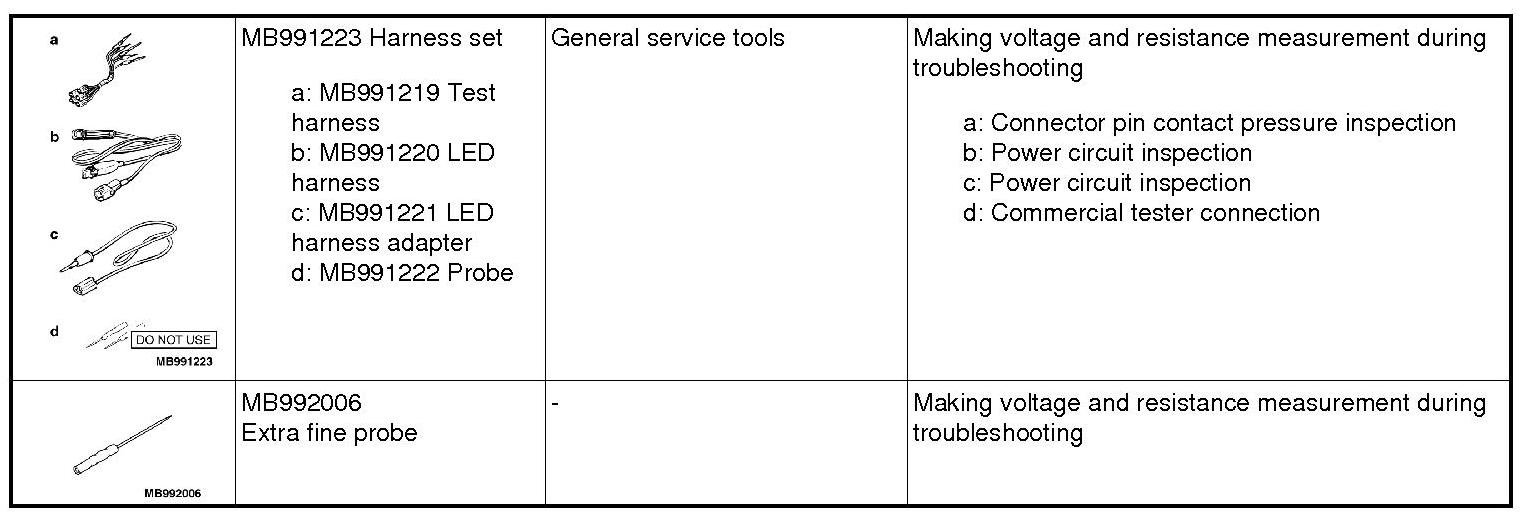 | a b c d DO NOT USE MB991223 | MB991223 Harness set a: MB991219 Test harness b: MB991220 LED harness c: MB991221 LED harness adapter d: MB991222 Probe | General service tools | Making voltage and resistance measurement during troubleshooting a: Connector pin contact pressure inspection b: Power circuit inspection c: Power circuit inspection d: Commercial tester connection |
|---|---|---|---|
| MB992006 | MB992006 Extra fine probe | - | Making voltage and resistance measurement during troubleshooting |